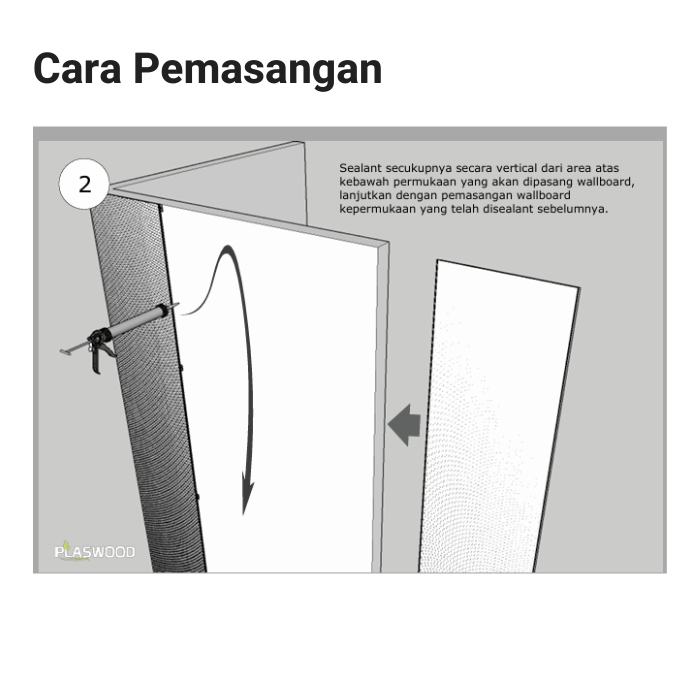 Cara Pemasangan

2

Sealant secukupnya secara vertical dari area atas kebawah permukaan yang akan dipasang wallboard, lanjutkan dengan pemasangan wallboard kepermukaan yang telah disealant sebelumnya.

PLASWOOD